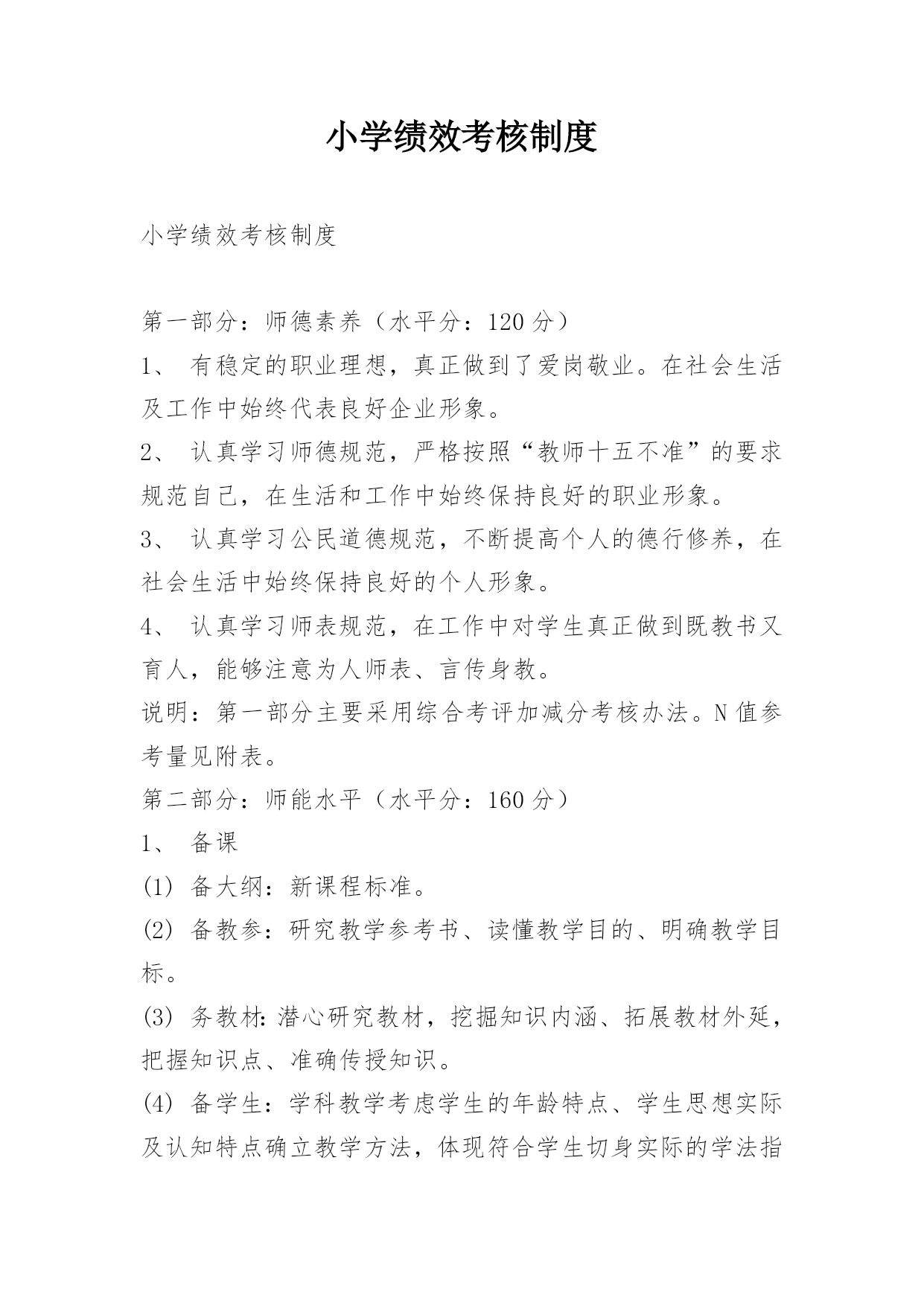 小学绩效考核制度

小学绩效考核制度

第一部分：师德素养（水平分：120 分）
1、 有稳定的职业理想，真正做到了爱岗敬业。在社会生活及工作中始终代表良好企业形象。
2、 认真学习师德规范，严格按照“教师十五不准”的要求规范自己，在生活和工作中始终保持良好的职业形象。
3、 认真学习公民道德规范，不断提高个人的德行修养，在社会生活中始终保持良好的个人形象。
4、 认真学习师表规范，在工作中对学生真正做到既教书又育人，能够注意为人师表、言传身教。
说明：第一部分主要采用综合考评加减分考核办法。N 值参考量见附表。
第二部分：师能水平（水平分：160 分）
1、 备课
(1) 备大纲：新课程标准。
(2) 备教参：研究教学参考书、读懂教学目的、明确教学目标。
(3) 务教材：潜心研究教材，挖掘知识内涵、拓展教材外延，把握知识点、准确传授知识。
(4) 备学生：学科教学考虑学生的年龄特点、学生思想实际及认知特点确立教学方法，体现符合学生切身实际的学法指